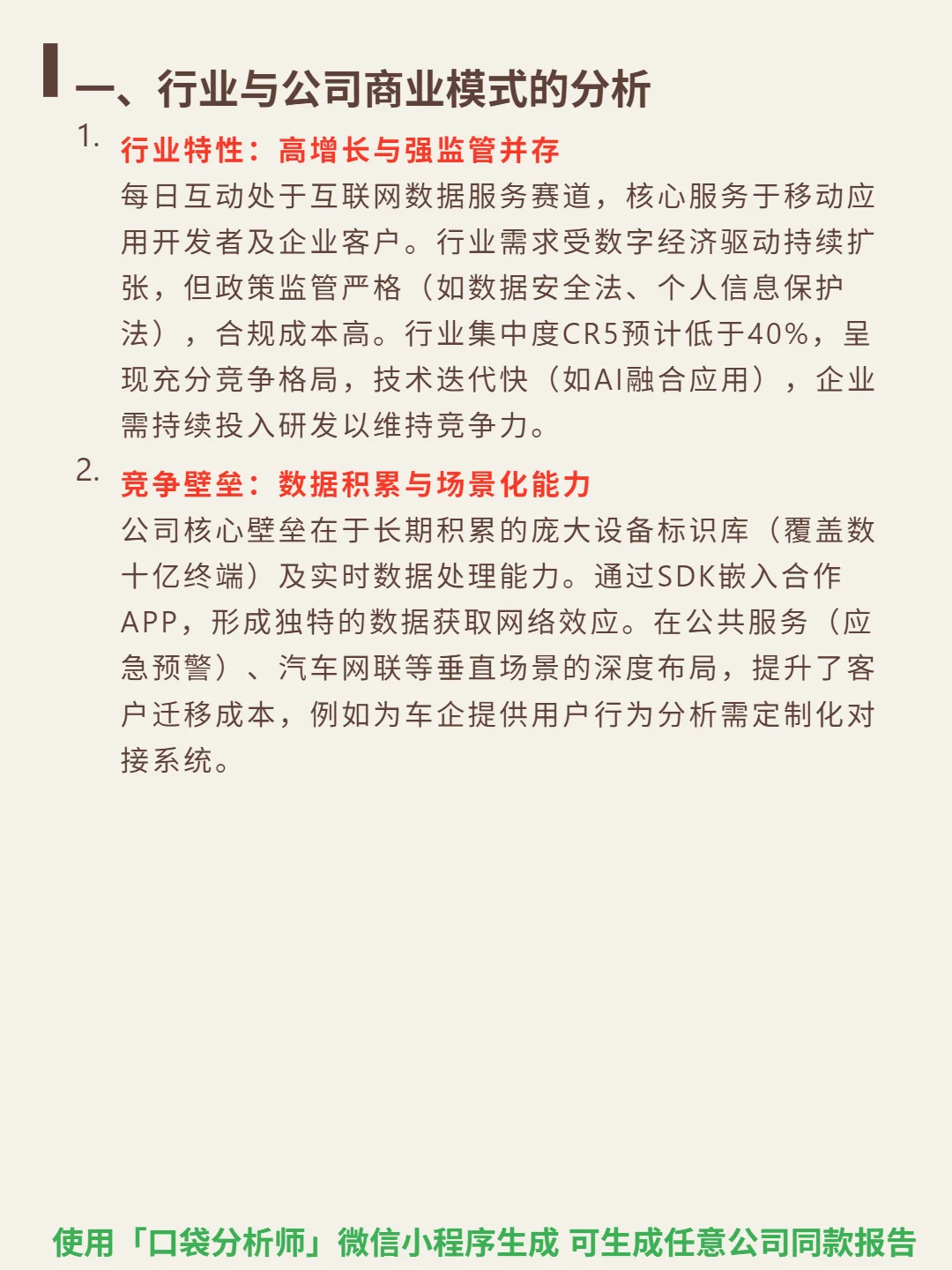 一、行业与公司商业模式的分析

1. 行业特性：高增长与强监管并存
每日互动处于互联网数据服务赛道，核心服务于移动应用开发者及企业客户。行业需求受数字经济驱动持续扩张，但政策监管严格（如数据安全法、个人信息保护法），合规成本高。行业集中度CR5预计低于40%，呈现充分竞争格局，技术迭代快（如AI融合应用），企业需持续投入研发以维持竞争力。

2. 竞争壁垒：数据积累与场景化能力
公司核心壁垒在于长期积累的庞大设备标识库（覆盖数十亿终端）及实时数据处理能力。通过SDK嵌入合作APP，形成独特的数据获取网络效应。在公共服务（应急预警）、汽车网联等垂直场景的深度布局，提升了客户迁移成本，例如为车企提供用户行为分析需定制化对接系统。

使用「口袋分析师」微信小程序生成 可生成任意公司同款报告